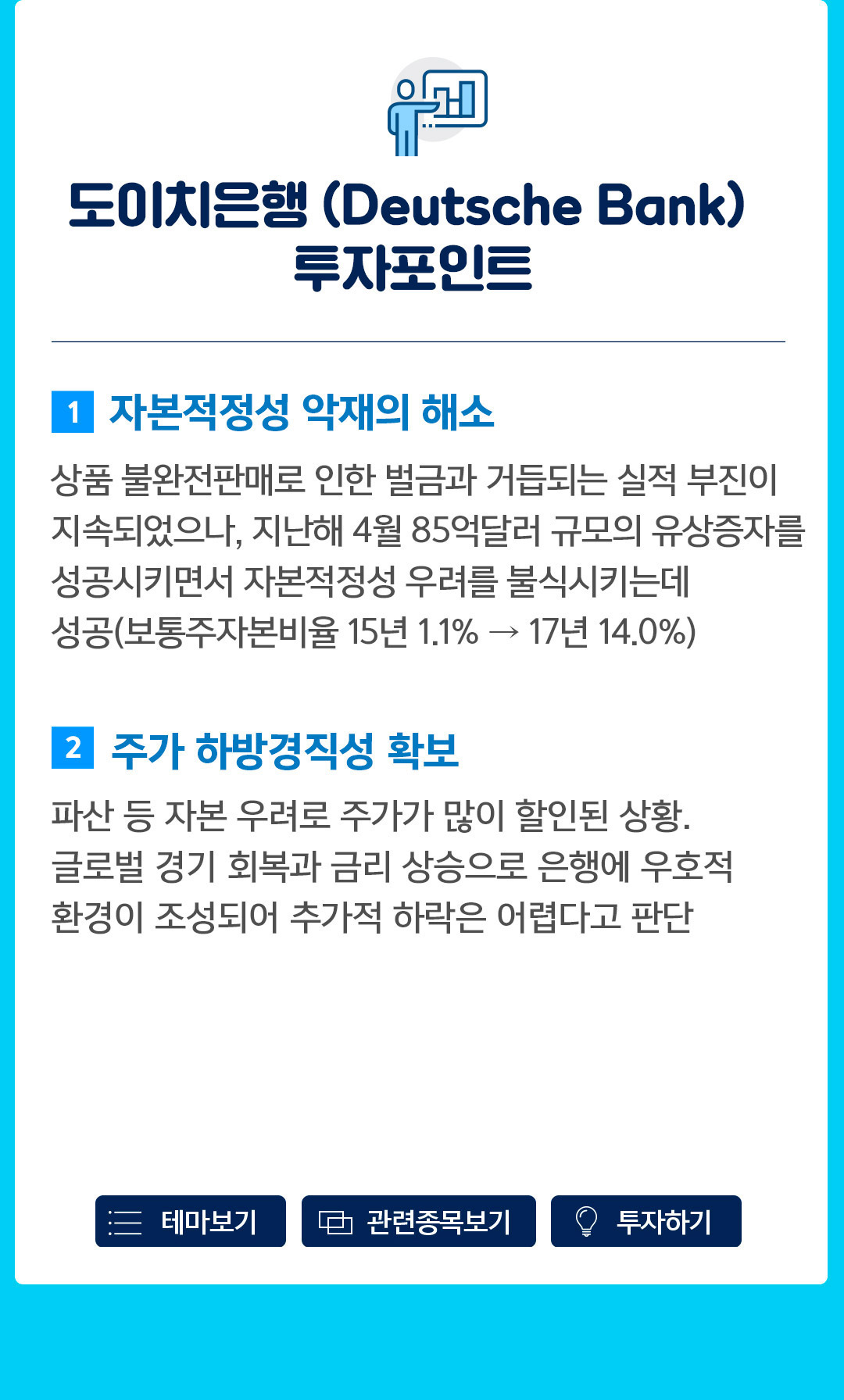 도이치은행 (Deutsche Bank)
투자포인트

1 자본적정성 악재의 해소

상품 불완전판매로 인한 벌금과 거듭되는 실적 부진이 지속되었으나, 지난해 4월 85억달러 규모의 유상증자를 성공시키면서 자본적정성 우려를 불식시키는데 성공(보통주자본비율 15년 1.1% → 17년 14.0%)

2 주가 하방경직성 확보

파산 등 자본 우려로 주가가 많이 할인된 상황. 글로벌 경기 회복과 금리 상승으로 은행에 우호적 환경이 조성되어 추가적 하락은 어렵다고 판단

테마보기 관련종목보기 투자하기